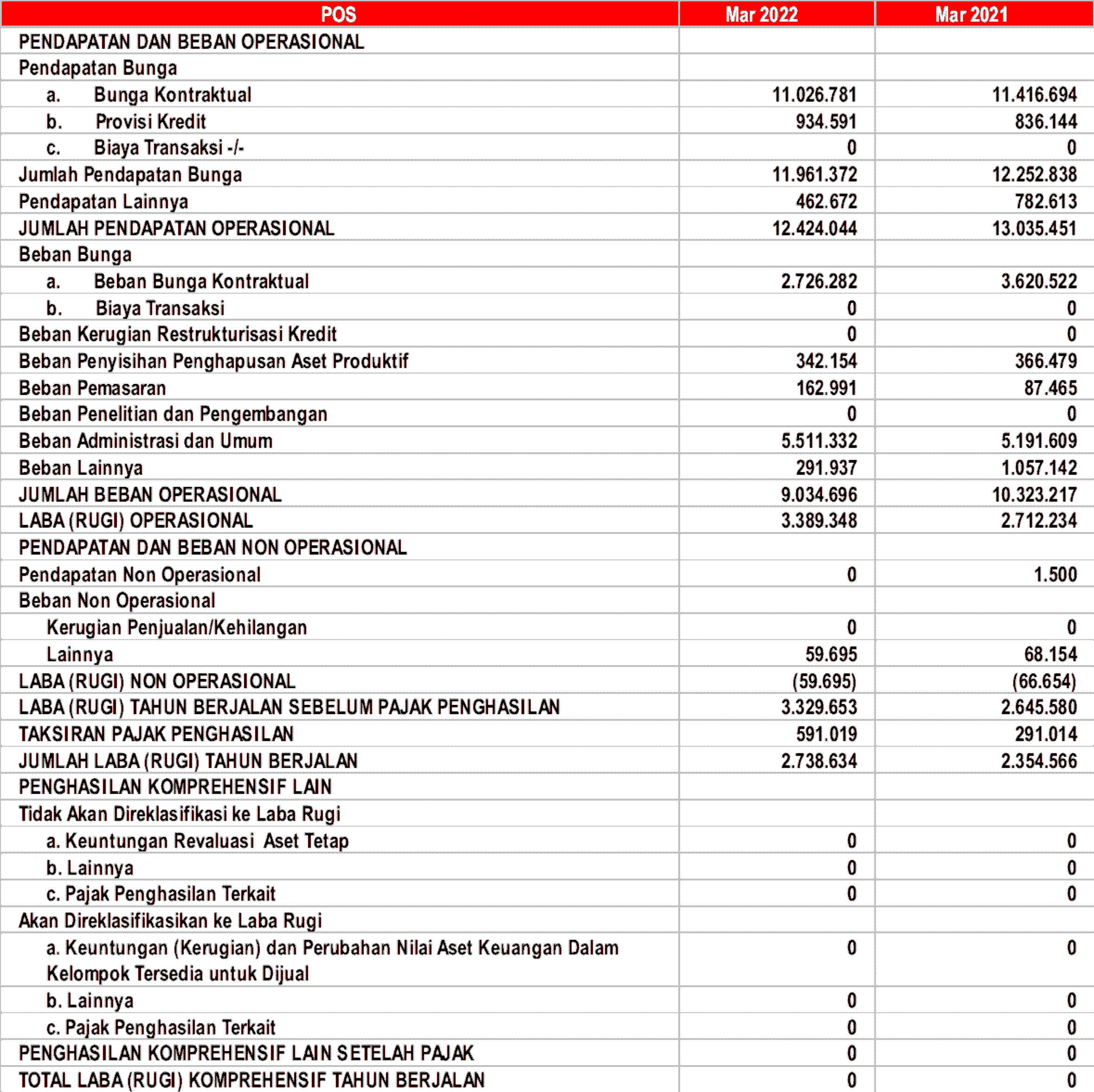 | POS | Mar 2022 | Mar 2021 |
|---|---|---|
| PENDAPATAN DAN BEBAN OPERASIONAL | | |
| Pendapatan Bunga | | |
| a. Bunga Kontraktual | 11.026.781 | 11.416.694 |
| b. Provisi Kredit | 934.591 | 836.144 |
| c. Biaya Transaksi -/- | 0 | 0 |
| Jumlah Pendapatan Bunga | 11.961.372 | 12.252.838 |
| Pendapatan Lainnya | 462.672 | 782.613 |
| JUMLAH PENDAPATAN OPERASIONAL | 12.424.044 | 13.035.451 |
| Beban Bunga | | |
| a. Beban Bunga Kontraktual | 2.726.282 | 3.620.522 |
| b. Biaya Transaksi | 0 | 0 |
| Beban Kerugian Restrukturisasi Kredit | 0 | 0 |
| Beban Penyisihan Penghapusan Aset Produktif | 342.154 | 366.479 |
| Beban Pemasaran | 162.991 | 87.465 |
| Beban Penelitian dan Pengembangan | 0 | 0 |
| Beban Administrasi dan Umum | 5.511.332 | 5.191.609 |
| Beban Lainnya | 291.937 | 1.057.142 |
| JUMLAH BEBAN OPERASIONAL | 9.034.696 | 10.323.217 |
| LABA (RUGI) OPERASIONAL | 3.389.348 | 2.712.234 |
| PENDAPATAN DAN BEBAN NON OPERASIONAL | | |
| Pendapatan Non Operasional | 0 | 1.500 |
| Beban Non Operasional | | |
| Kerugian Penjualan/Kehilangan | 0 | 0 |
| Lainnya | 59.695 | 68.154 |
| LABA (RUGI) NON OPERASIONAL | (59.695) | (66.654) |
| LABA (RUGI) TAHUN BERJALAN SEBELUM PAJAK PENGHASILAN | 3.329.653 | 2.645.580 |
| TAKSIRAN PAJAK PENGHASILAN | 591.019 | 291.014 |
| JUMLAH LABA (RUGI) TAHUN BERJALAN | 2.738.634 | 2.354.566 |
| PENGHASILAN KOMPREHENSIF LAIN | | |
| Tidak Akan Direklasifikasi ke Laba Rugi | | |
| a. Keuntungan Revaluasi Aset Tetap | 0 | 0 |
| b. Lainnya | 0 | 0 |
| c. Pajak Penghasilan Terkait | 0 | 0 |
| Akan Direklasifikasikan ke Laba Rugi | | |
| a. Keuntungan (Kerugian) dan Perubahan Nilai Aset Keuangan Dalam Kelompok Tersedia untuk Dijual | 0 | 0 |
| b. Lainnya | 0 | 0 |
| c. Pajak Penghasilan Terkait | 0 | 0 |
| PENGHASILAN KOMPREHENSIF LAIN SETELAH PAJAK | 0 | 0 |
| TOTAL LABA (RUGI) KOMPREHENSIF TAHUN BERJALAN | 0 | 0 |